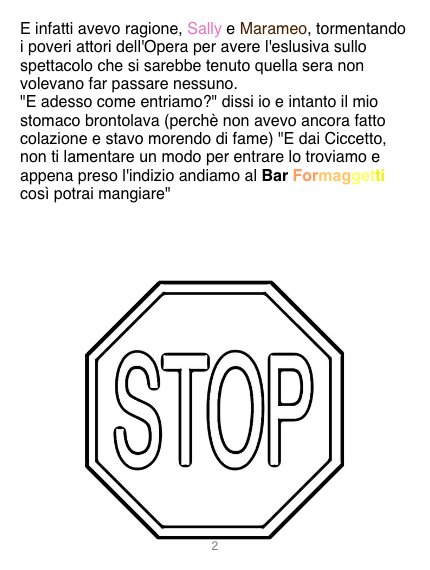 E infatti avevo ragione, Sally e Marameo, tormentando i poveri attori dell'Opera per avere l'eslusiva sullo spettacolo che si sarebbe tenuto quella sera non volevano far passare nessuno.
"E adesso come entriamo?" dissi io e intanto il mio stomaco brontolava (perchè non avevo ancora fatto colazione e stavo morendo di fame) "E dai Ciccetto, non ti lamentare un modo per entrare lo troviamo e appena preso l'indizio andiamo al Bar Formaggetti così potrai mangiare"

STOP

2